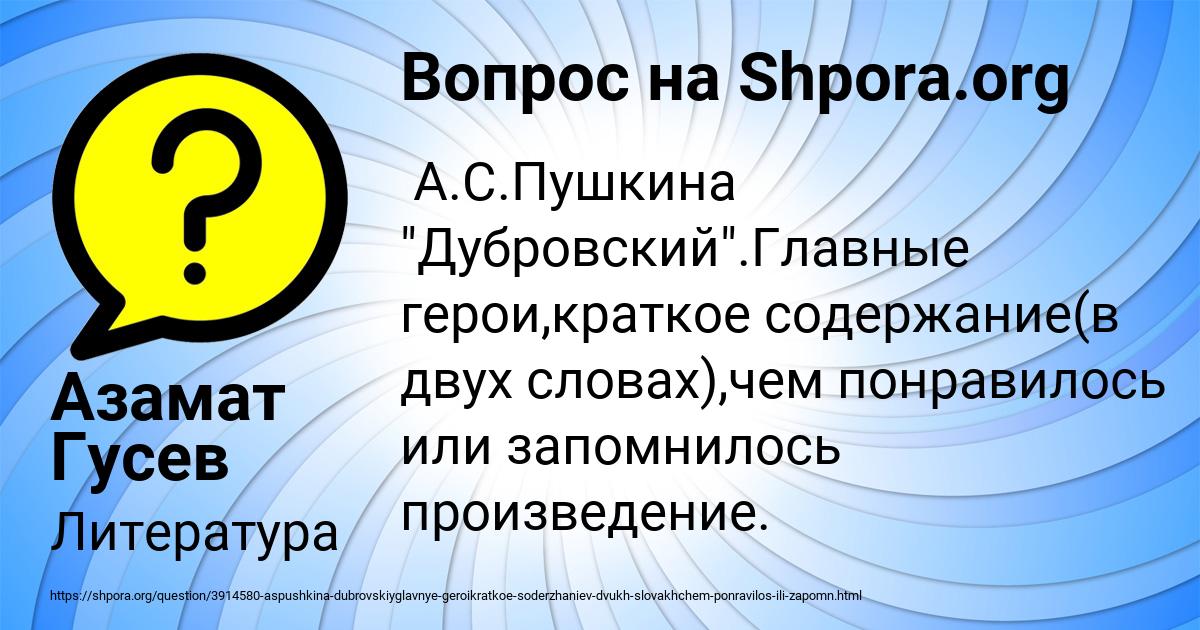 Вопрос на Shpora.org

А.С.Пушкина "Дубровский".Главные герои,краткое содержание(в двух словах),чем понравилось или запомнилось произведение.

Азамат Гусев

Литература

https://shpora.org/question/3914580-aspushkina-dubrovskiyglavnye-geroikratkoe-soderzhaniev-dvukh-slovakhchem-ponravilos-ili-zapomn.html